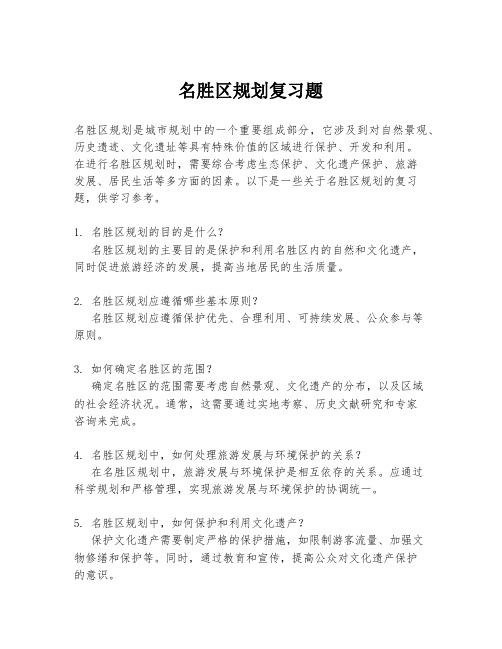 名胜区规划复习题

名胜区规划是城市规划中的一个重要组成部分，它涉及到对自然景观、历史遗迹、文化遗址等具有特殊价值的区域进行保护、开发和利用。在进行名胜区规划时，需要综合考虑生态保护、文化遗产保护、旅游发展、居民生活等多方面的因素。以下是一些关于名胜区规划的复习题，供学习参考。

1. 名胜区规划的目的是什么？
名胜区规划的主要目的是保护和利用名胜区内的自然和文化遗产，同时促进旅游经济的发展，提高当地居民的生活质量。

2. 名胜区规划应遵循哪些基本原则？
名胜区规划应遵循保护优先、合理利用、可持续发展、公众参与等原则。

3. 如何确定名胜区的范围？
确定名胜区的范围需要考虑自然景观、文化遗产的分布，以及区域的社会经济状况。通常，这需要通过实地考察、历史文献研究和专家咨询来完成。

4. 名胜区规划中，如何处理旅游发展与环境保护的关系？
在名胜区规划中，旅游发展与环境保护是相互依存的关系。应通过科学规划和严格管理，实现旅游发展与环境保护的协调统一。

5. 名胜区规划中，如何保护和利用文化遗产？
保护文化遗产需要制定严格的保护措施，如限制游客流量、加强文物修缮和保护等。同时，通过教育和宣传，提高公众对文化遗产保护的意识。